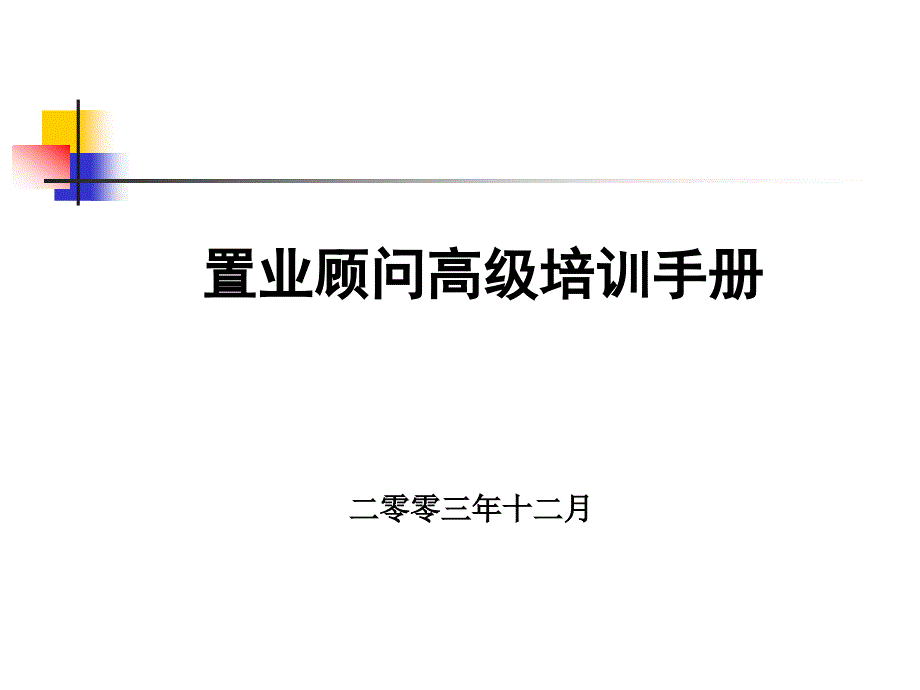 置业顾问高级培训手册

二零零三年十二月